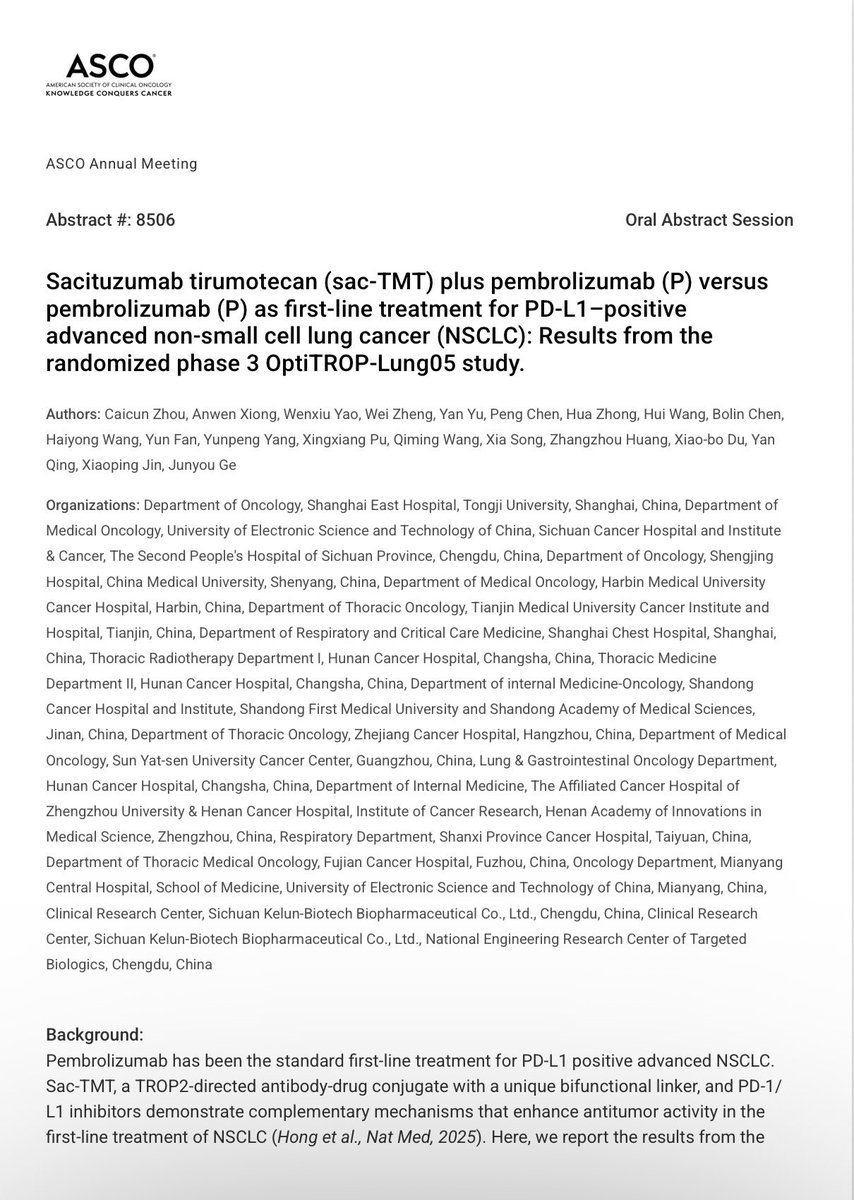 ASCO
AMERICAN SOCIETY OF CLINICAL ONCOLOGY
KNOWLEDGE CONQUERS CANCER

ASCO Annual Meeting

Abstract #: 8506

Oral Abstract Session

Sacituzumab tirumotecan (sac-TMT) plus pembrolizumab (P) versus pembrolizumab (P) as first-line treatment for PD-L1–positive advanced non-small cell lung cancer (NSCLC): Results from the randomized phase 3 OptiTROP-Lung05 study.

Authors: Caicun Zhou, Anwen Xiong, Wenxiu Yao, Wei Zheng, Yan Yu, Peng Chen, Hua Zhong, Hui Wang, Bolin Chen, Haiyong Wang, Yun Fan, Yunpeng Yang, Xingxiang Pu, Qiming Wang, Xia Song, Zhangzhou Huang, Xiao-bo Du, Yan Qing, Xiaoping Jin, Junyou Ge

Organizations: Department of Oncology, Shanghai East Hospital, Tongji University, Shanghai, China, Department of Medical Oncology, University of Electronic Science and Technology of China, Sichuan Cancer Hospital and Institute & Cancer, The Second People's Hospital of Sichuan Province, Chengdu, China, Department of Oncology, Shengjing Hospital, China Medical University, Shenyang, China, Department of Medical Oncology, Harbin Medical University Cancer Hospital, Harbin, China, Department of Thoracic Oncology, Tianjin Medical University Cancer Institute and Hospital, Tianjin, China, Department of Respiratory and Critical Care Medicine, Shanghai Chest Hospital, Shanghai, China, Thoracic Radiotherapy Department I, Hunan Cancer Hospital, Changsha, China, Thoracic Medicine Department II, Hunan Cancer Hospital, Changsha, China, Department of internal Medicine-Oncology, Shandong Cancer Hospital and Institute, Shandong First Medical University and Shandong Academy of Medical Sciences, Jinan, China, Department of Thoracic Oncology, Zhejiang Cancer Hospital, Hangzhou, China, Department of Medical Oncology, Sun Yat-sen University Cancer Center, Guangzhou, China, Lung & Gastrointestinal Oncology Department, Hunan Cancer Hospital, Changsha, China, Department of Internal Medicine, The Affiliated Cancer Hospital of Zhengzhou University & Henan Cancer Hospital, Institute of Cancer Research, Henan Academy of Innovations in Medical Science, Zhengzhou, China, Respiratory Department, Shanxi Province Cancer Hospital, Taiyuan, China, Department of Thoracic Medical Oncology, Fujian Cancer Hospital, Fuzhou, China, Oncology Department, Mianyang Central Hospital, School of Medicine, University of Electronic Science and Technology of China, Mianyang, China, Clinical Research Center, Sichuan Kelun-Biotech Biopharmaceutical Co., Ltd., Chengdu, China, Clinical Research Center, Sichuan Kelun-Biotech Biopharmaceutical Co., Ltd., National Engineering Research Center of Targeted Biologics, Chengdu, China

Background:
Pembrolizumab has been the standard first-line treatment for PD-L1 positive advanced NSCLC. Sac-TMT, a TROP2-directed antibody-drug conjugate with a unique bifunctional linker, and PD-1/L1 inhibitors demonstrate complementary mechanisms that enhance antitumor activity in the first-line treatment of NSCLC (Hong et al., Nat Med, 2025). Here, we report the results from the